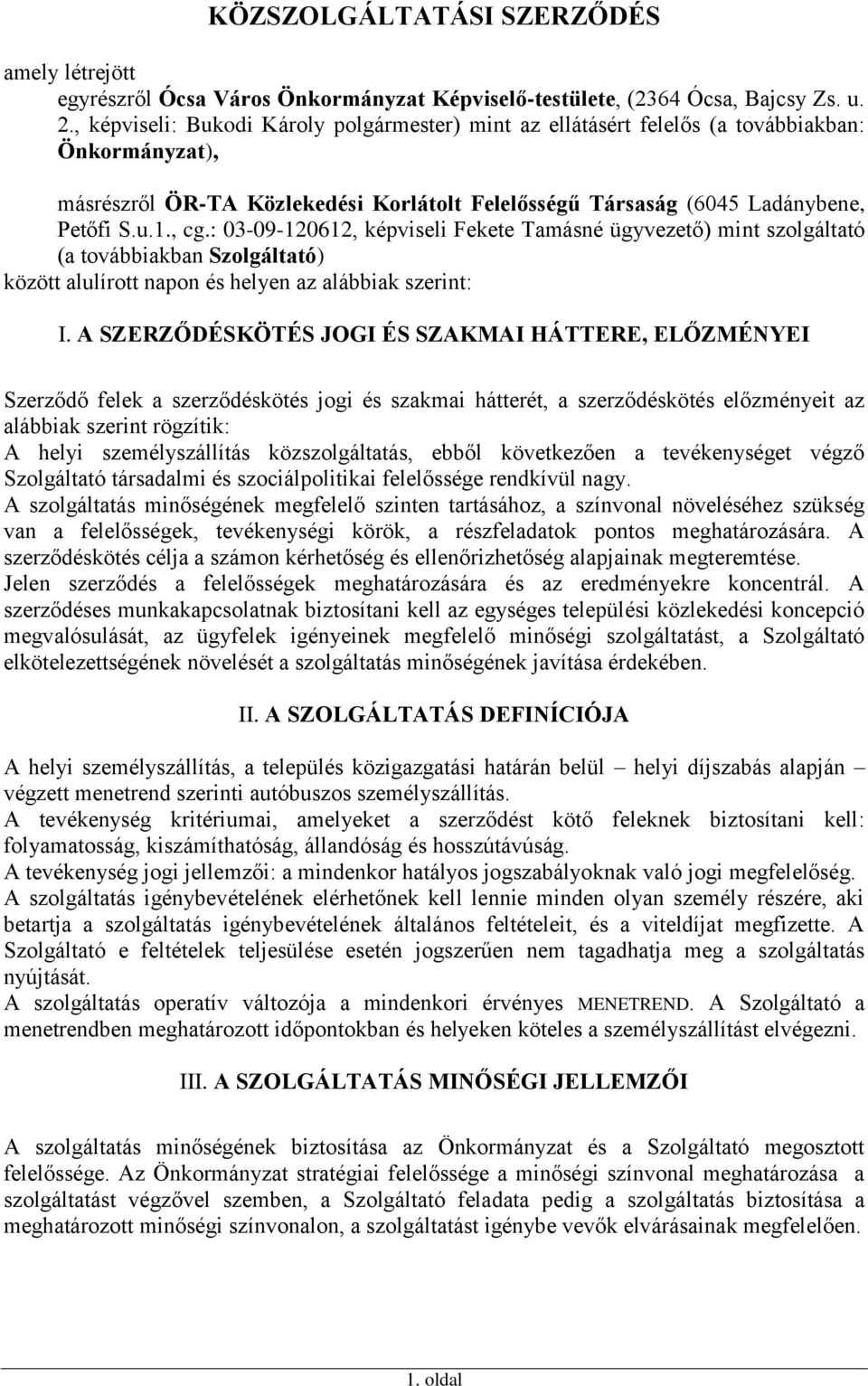 KÖZSZOLGÁLTATÁSI SZERZŐDÉS

amely létrejött

egyrészről Ócsa Város Önkormányzat Képviselő-testülete, (2364 Ócsa, Bajcsy Zs. u. 2., képviseli: Bukodi Károly polgármester) mint az ellátásért felelős (a továbbiakban: Önkormányzat),

másrészről ÖR-TA Közlekedési Korlátolt Felelősségű Társaság (6045 Ladánybene, Petőfi S.u.1., cg.: 03-09-120612, képviseli Fekete Tamásné ügyvezető) mint szolgáltató (a továbbiakban Szolgáltató)

között alulírott napon és helyen az alábbiak szerint:

I. A SZERZŐDÉSKÖTÉS JOGI ÉS SZAKMAI HÁTTERE, ELŐZMÉNYEI

Szerződő felek a szerződéskötés jogi és szakmai hátterét, a szerződéskötés előzményeit az alábbiak szerint rögzítik:
A helyi személyszállítás közszolgáltatás, ebből következően a tevékenységet végző Szolgáltató társadalmi és szociálpolitikai felelőssége rendkívül nagy.
A szolgáltatás minőségének megfelelő szinten tartásához, a színvonal növeléséhez szükség van a felelősségek, tevékenységi körök, a részfeladatok pontos meghatározására. A szerződéskötés célja a számon kérhetőség és ellenőrizhetőség alapjainak megteremtése.
Jelen szerződés a felelősségek meghatározására és az eredményekre koncentrál. A szerződéses munkakapcsolatnak biztosítani kell az egységes települési közlekedési koncepció megvalósulását, az ügyfelek igényeinek megfelelő minőségi szolgáltatást, a Szolgáltató elkötelezettségének növelését a szolgáltatás minőségének javítása érdekében.

II. A SZOLGÁLTATÁS DEFINÍCIÓJA

A helyi személyszállítás, a település közigazgatási határán belül – helyi díjszabás alapján – végzett menetrend szerinti autóbuszos személyszállítás.
A tevékenység kritériumai, amelyeket a szerződést kötő feleknek biztosítani kell: folyamatosság, kiszámíthatóság, állandóság és hosszútávúság.
A tevékenység jogi jellemzői: a mindenkor hatályos jogszabályoknak való jogi megfelelőség.
A szolgáltatás igénybevételének elérhetőnek kell lennie minden olyan személy részére, aki betartja a szolgáltatás igénybevételének általános feltételeit, és a viteldíjat megfizette. A Szolgáltató e feltételek teljesülése esetén jogszerűen nem tagadhatja meg a szolgáltatás nyújtását.
A szolgáltatás operatív változója a mindenkori érvényes MENETREND. A Szolgáltató a menetrendben meghatározott időpontokban és helyeken köteles a személyszállítást elvégezni.

III. A SZOLGÁLTATÁS MINŐSÉGI JELLEMZŐI

A szolgáltatás minőségének biztosítása az Önkormányzat és a Szolgáltató megosztott felelőssége. Az Önkormányzat stratégiai felelőssége a minőségi színvonal meghatározása a szolgáltatást végzővel szemben, a Szolgáltató feladata pedig a szolgáltatás biztosítása a meghatározott minőségi színvonalon, a szolgáltatást igénybe vevők elvárásainak megfelelően.

1. oldal